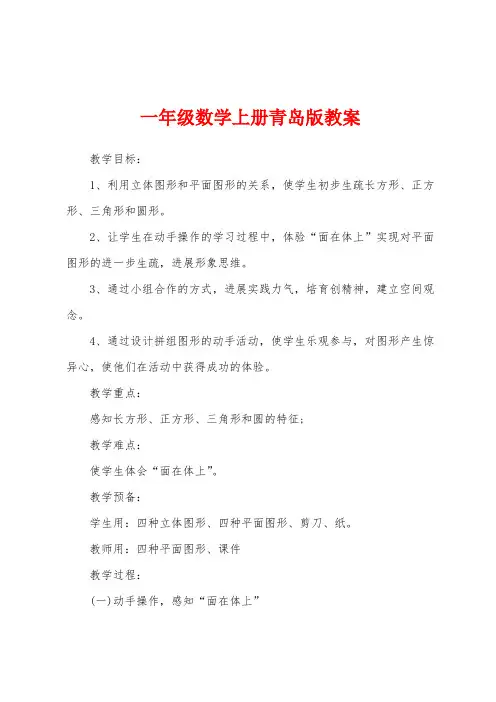 一年级数学上册青岛版教案

教学目标：

1、利用立体图形和平面图形的关系，使学生初步生疏长方形、正方形、三角形和圆形。

2、让学生在动手操作的学习过程中，体验“面在体上”实现对平面图形的进一步生疏，进展形象思维。

3、通过小组合作的方式，进展实践力气，培育创精神，建立空间观念。

4、通过设计拼组图形的动手活动，使学生乐观参与，对图形产生惊异心，使他们在活动中获得成功的体验。

教学重点：

感知长方形、正方形、三角形和圆的特征；

教学难点：

使学生体会“面在体上”。

教学预备：

学生用：四种立体图形、四种平面图形、剪刀、纸。

教师用：四种平面图形、课件

教学过程：

(一)动手操作，感知“面在体上”